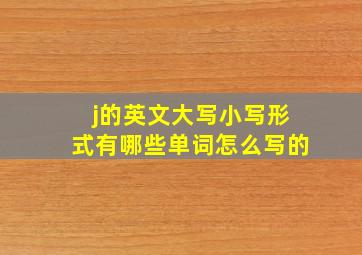 j的英文大写小写形式有哪些单词怎么写的